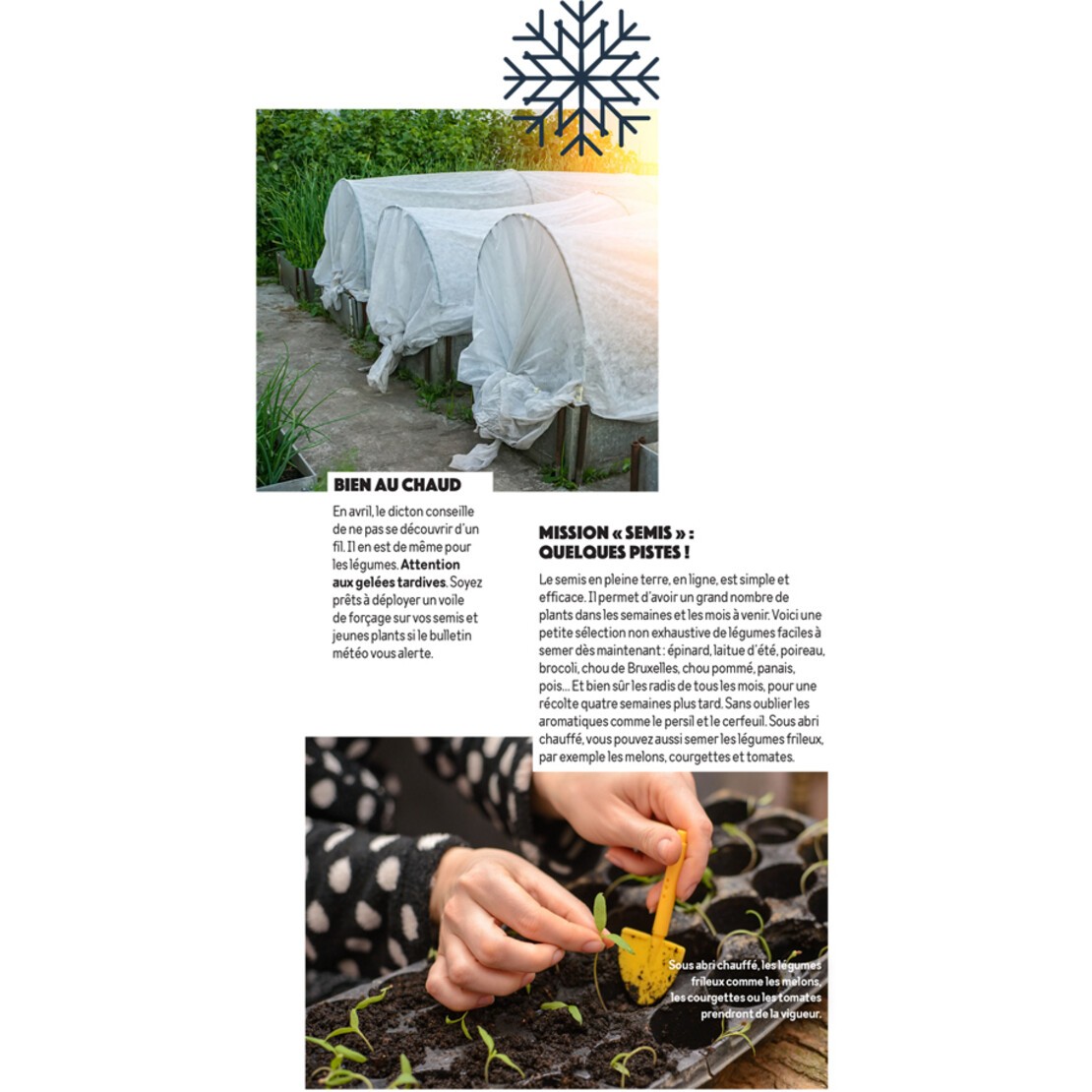 BIEN AU CHAUD

En avril, le dicton conseille de ne pas se découvrir d'un fil. Il en est de même pour les légumes. Attention aux gelées tardives. Soyez prêts à déployer un voile de forçage sur vos semis et jeunes plants si le bulletin météo vous alerte.

MISSION « SEMIS » : QUELQUES PISTES !

Le semis en pleine terre, en ligne, est simple et efficace. Il permet d'avoir un grand nombre de plants dans les semaines et les mois à venir. Voici une petite sélection non exhaustive de légumes faciles à semer dès maintenant : épinard, laitue d'été, poireau, brocoli, chou de Bruxelles, chou pommé, panais, pois... Et bien sûr les radis de tous les mois, pour une récolte quatre semaines plus tard. Sans oublier les aromatiques comme le persil et le cerfeuil. Sous abri chauffé, vous pouvez aussi semer les légumes frileux, par exemple les melons, courgettes et tomates.

Sous abri chauffé, les légumes frileux comme les melons, les courgettes ou les tomates prendront de la vigueur.